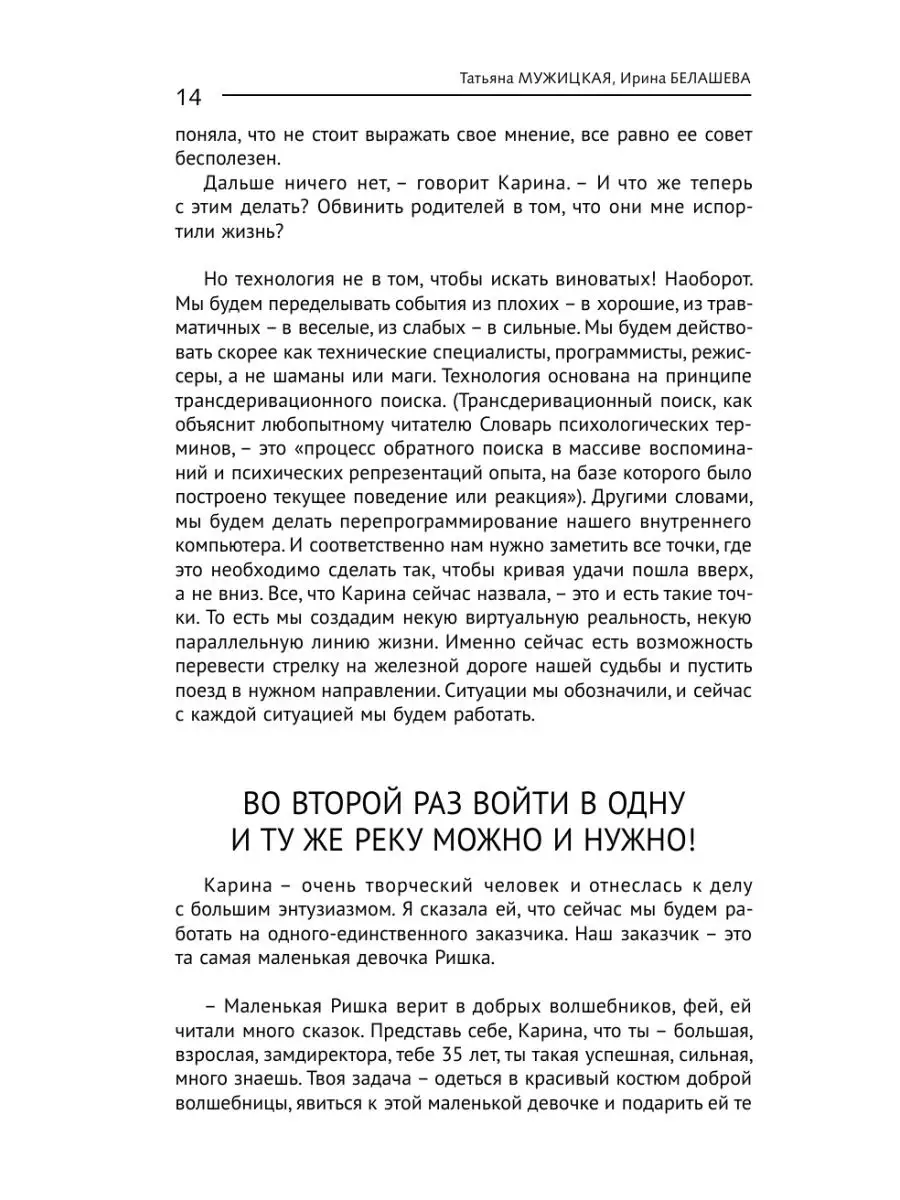 Татьяна МУЖИЦКАЯ, Ирина БЕЛАШЕВА

14

поняла, что не стоит выражать свое мнение, все равно ее совет бесполезен.

Дальше ничего нет, – говорит Карина. – И что же теперь с этим делать? Обвинить родителей в том, что они мне испортили жизнь?

Но технология не в том, чтобы искать виноватых! Наоборот. Мы будем переделывать события из плохих – в хорошие, из травматичных – в веселые, из слабых – в сильные. Мы будем действовать скорее как технические специалисты, программисты, режиссеры, а не шаманы или маги. Технология основана на принципе трансдеривационного поиска. (Трансдеривационный поиск, как объяснит любопытному читателю Словарь психологических терминов, – это «процесс обратного поиска в массиве воспоминаний и психических репрезентаций опыта, на базе которого было построено текущее поведение или реакция»). Другими словами, мы будем делать перепрограммирование нашего внутреннего компьютера. И соответственно нам нужно заметить все точки, где это необходимо сделать так, чтобы кривая удачи пошла вверх, а не вниз. Все, что Карина сейчас назвала, – это и есть такие точки. То есть мы создадим некую виртуальную реальность, некую параллельную линию жизни. Именно сейчас есть возможность перевести стрелку на железной дороге нашей судьбы и пустить поезд в нужном направлении. Ситуации мы обозначили, и сейчас с каждой ситуацией мы будем работать.

ВО ВТОРОЙ РАЗ ВОЙТИ В ОДНУ И ТУ ЖЕ РЕКУ МОЖНО И НУЖНО!

Карина – очень творческий человек и отнеслась к делу с большим энтузиазмом. Я сказала ей, что сейчас мы будем работать на одного-единственного заказчика. Наш заказчик – это та самая маленькая девочка Ришка.

– Маленькая Ришка верит в добрых волшебников, фей, ей читали много сказок. Представь себе, Карина, что ты – большая, взрослая, замдиректора, тебе 35 лет, ты такая успешная, сильная, много знаешь. Твоя задача – одеться в красивый костюм доброй волшебницы, явиться к этой маленькой девочке и подарить ей те